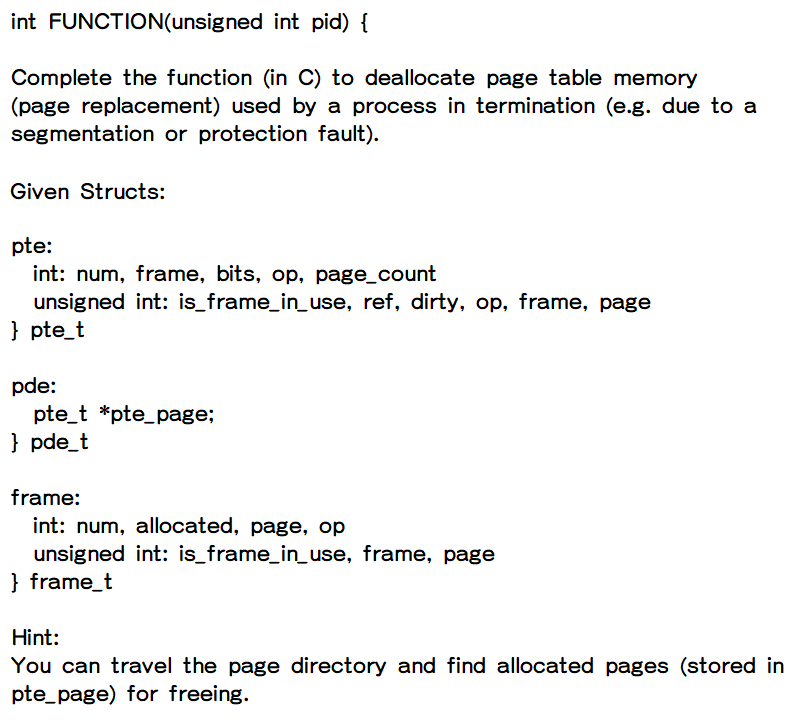 int FUNCTION(unsigned int pid) {

Complete the function (in C) to deallocate page table memory (page replacement) used by a process in termination (e.g. due to a segmentation or protection fault).

Given Structs:

pte:
  int: num, frame, bits, op, page_count
  unsigned int: is_frame_in_use, ref, dirty, op, frame, page
} pte_t

pde:
  pte_t *pte_page;
} pde_t

frame:
  int: num, allocated, page, op
  unsigned int: is_frame_in_use, frame, page
} frame_t

Hint:
You can travel the page directory and find allocated pages (stored in pte_page) for freeing.